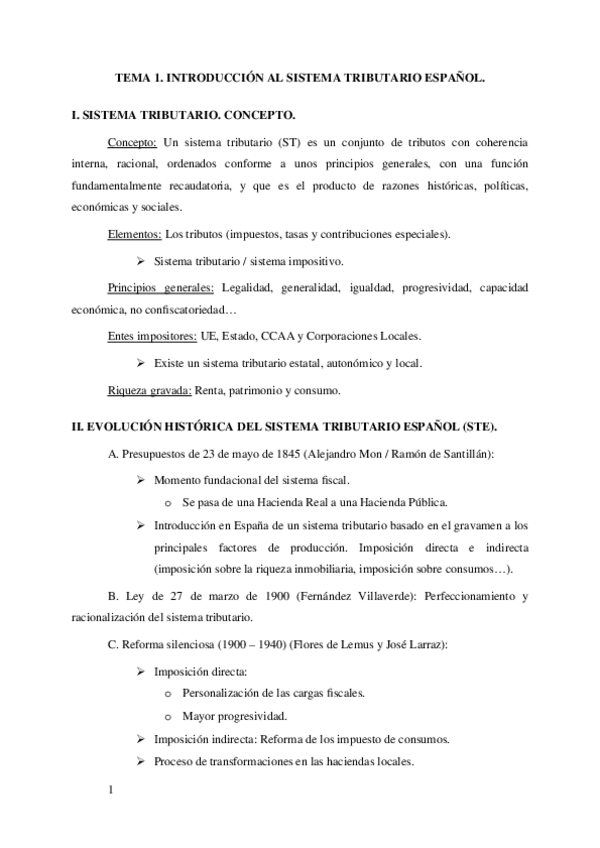 TEMA 1. INTRODUCCIÓN AL SISTEMA TRIBUTARIO ESPAÑOL.

I. SISTEMA TRIBUTARIO. CONCEPTO.

Concepto: Un sistema tributario (ST) es un conjunto de tributos con coherencia interna, racional, ordenados conforme a unos principios generales, con una función fundamentalmente recaudatoria, y que es el producto de razones históricas, políticas, económicas y sociales.

Elementos: Los tributos (impuestos, tasas y contribuciones especiales).

➢ Sistema tributario / sistema impositivo.

Principios generales: Legalidad, generalidad, igualdad, progresividad, capacidad económica, no confiscatoriedad…

Entes impositores: UE, Estado, CCAA y Corporaciones Locales.

➢ Existe un sistema tributario estatal, autonómico y local.

Riqueza gravada: Renta, patrimonio y consumo.

II. EVOLUCIÓN HISTÓRICA DEL SISTEMA TRIBUTARIO ESPAÑOL (STE).

A. Presupuestos de 23 de mayo de 1845 (Alejandro Mon / Ramón de Santillán):

➢ Momento fundacional del sistema fiscal.

o Se pasa de una Hacienda Real a una Hacienda Pública.

➢ Introducción en España de un sistema tributario basado en el gravamen a los principales factores de producción. Imposición directa e indirecta (imposición sobre la riqueza inmobiliaria, imposición sobre consumos…).

B. Ley de 27 de marzo de 1900 (Fernández Villaverde): Perfeccionamiento y racionalización del sistema tributario.

C. Reforma silenciosa (1900 – 1940) (Flores de Lemus y José Larraz):

➢ Imposición directa:

o Personalización de las cargas fiscales.

o Mayor progresividad.

➢ Imposición indirecta: Reforma de los impuesto de consumos.

➢ Proceso de transformaciones en las haciendas locales.

1